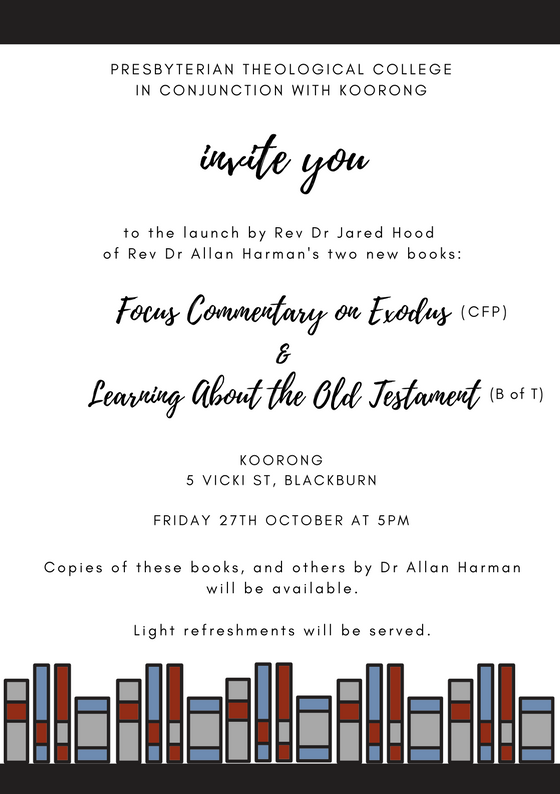 PRESBYTERIAN THEOLOGICAL COLLEGE
IN CONJUNCTION WITH KOORONG

invite you

to the launch by Rev Dr Jared Hood
of Rev Dr Allan Harman's two new books:

Focus Commentary on Exodus (CFP)
&
Learning About the Old Testament (B of T)

KOORONG
5 VICKI ST, BLACKBURN

FRIDAY 27TH OCTOBER AT 5PM

Copies of these books, and others by Dr Allan Harman will be available.

Light refreshments will be served.